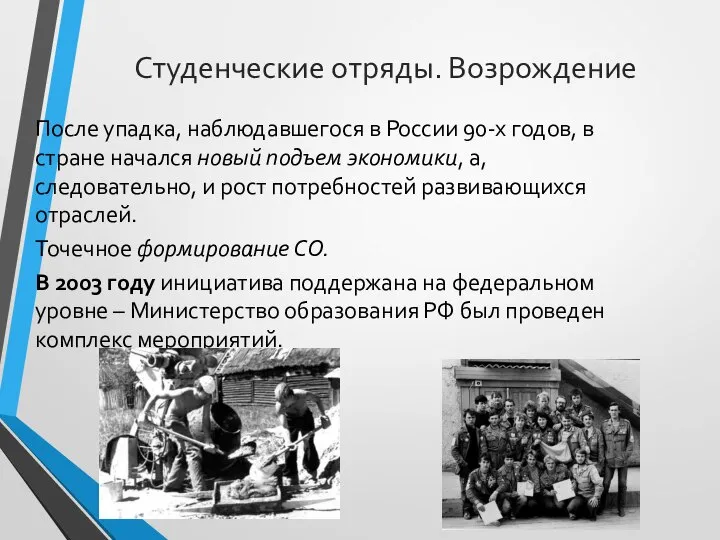 Студенческие отряды. Возрождение

После упадка, наблюдавшегося в России 90-х годов, в стране начался новый подъем экономики, а, следовательно, и рост потребностей развивающихся отраслей.

Точечное формирование СО.

В 2003 году инициатива поддержана на федеральном уровне – Министерство образования РФ был проведен комплекс мероприятий.